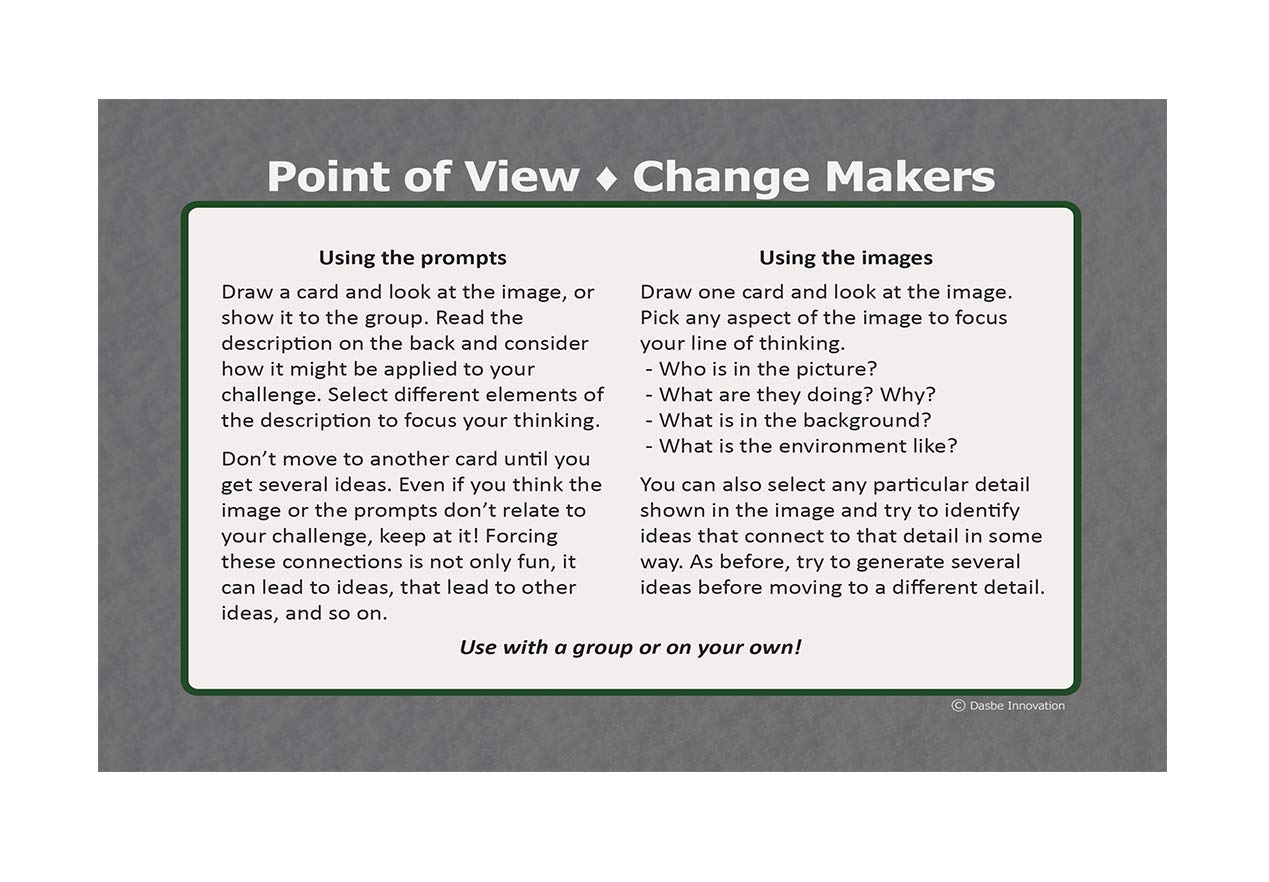 Point of View ♦ Change Makers

Using the prompts

Draw a card and look at the image, or show it to the group. Read the description on the back and consider how it might be applied to your challenge. Select different elements of the description to focus your thinking.

Don't move to another card until you get several ideas. Even if you think the image or the prompts don't relate to your challenge, keep at it! Forcing these connections is not only fun, it can lead to ideas, that lead to other ideas, and so on.

Using the images

Draw one card and look at the image. Pick any aspect of the image to focus your line of thinking.
- Who is in the picture?
- What are they doing? Why?
- What is in the background?
- What is the environment like?

You can also select any particular detail shown in the image and try to identify ideas that connect to that detail in some way. As before, try to generate several ideas before moving to a different detail.

Use with a group or on your own!

© Dasbe Innovation